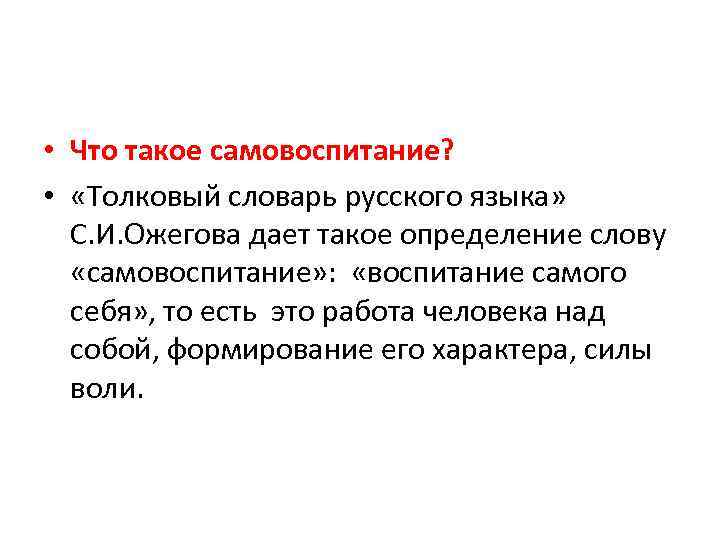 • Что такое самовоспитание?

• «Толковый словарь русского языка» С.И.Ожегова дает такое определение слову «самовоспитание»: «воспитание самого себя», то есть это работа человека над собой, формирование его характера, силы воли.